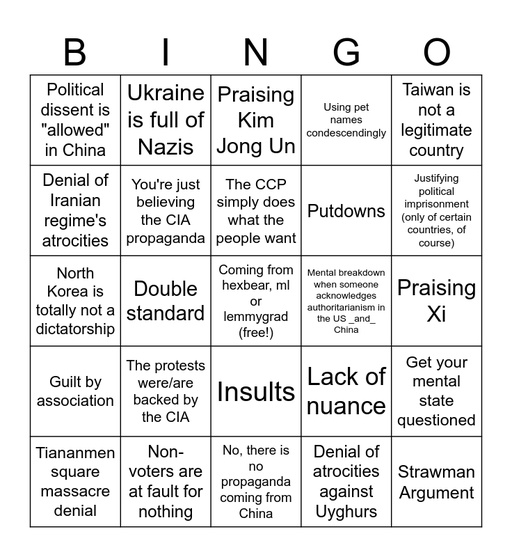 | B | I | N | G | O |
|---|---|---|---|---|
| Political dissent is "allowed" in China | Ukraine is full of Nazis | Praising Kim Jong Un | Using pet names condescendingly | Taiwan is not a legitimate country |
| Denial of Iranian regime's atrocities | You're just believing the CIA propaganda | The CCP simply does what the people want | Putdowns | Justifying political imprisonment (only of certain countries, of course) |
| North Korea is totally not a dictatorship | Double standard | Coming from hexbear, ml or lemmygrad (free!) | Mental breakdown when someone acknowledges authoritarianism in the US _and_ China | Praising Xi |
| Guilt by association | The protests were/are backed by the CIA | Insults | Lack of nuance | Get your mental state questioned |
| Tiananmen square massacre denial | Non-voters are at fault for nothing | No, there is no propaganda coming from China | Denial of atrocities against Uyghurs | Strawman Argument |